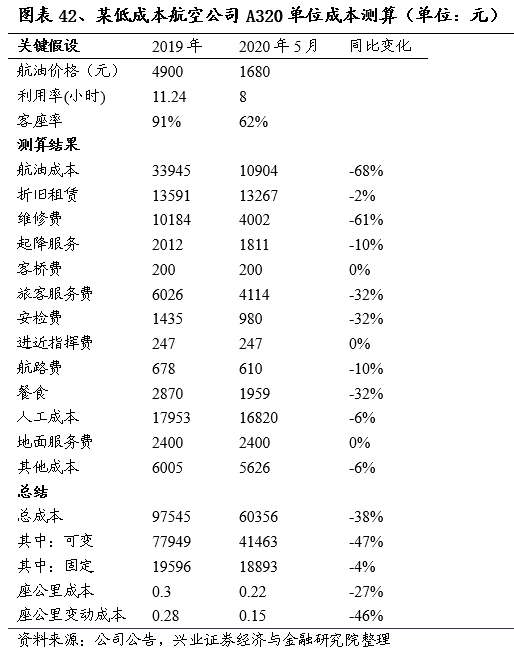 图表 42、某低成本航空公司 A320 单位成本测算（单位：元）

| 关键假设 | 2019 年 | 2020 年 5 月 | 同比变化 |
|---|---|---|---|
| 航油价格（元） | 4900 | 1680 | |
| 利用率(小时) | 11.24 | 8 | |
| 客座率 | 91% | 62% | |
| 测算结果 | | | |
| 航油成本 | 33945 | 10904 | -68% |
| 折旧租赁 | 13591 | 13267 | -2% |
| 维修费 | 10184 | 4002 | -61% |
| 起降服务 | 2012 | 1811 | -10% |
| 客桥费 | 200 | 200 | 0% |
| 旅客服务费 | 6026 | 4114 | -32% |
| 安检费 | 1435 | 980 | -32% |
| 进近指挥费 | 247 | 247 | 0% |
| 航路费 | 678 | 610 | -10% |
| 餐食 | 2870 | 1959 | -32% |
| 人工成本 | 17953 | 16820 | -6% |
| 地面服务费 | 2400 | 2400 | 0% |
| 其他成本 | 6005 | 5626 | -6% |
| 总结 | | | |
| 总成本 | 97545 | 60356 | -38% |
| 其中：可变 | 77949 | 41463 | -47% |
| 其中：固定 | 19596 | 18893 | -4% |
| 座公里成本 | 0.3 | 0.22 | -27% |
| 座公里变动成本 | 0.28 | 0.15 | -46% |

资料来源：公司公告，兴业证券经济与金融研究院整理